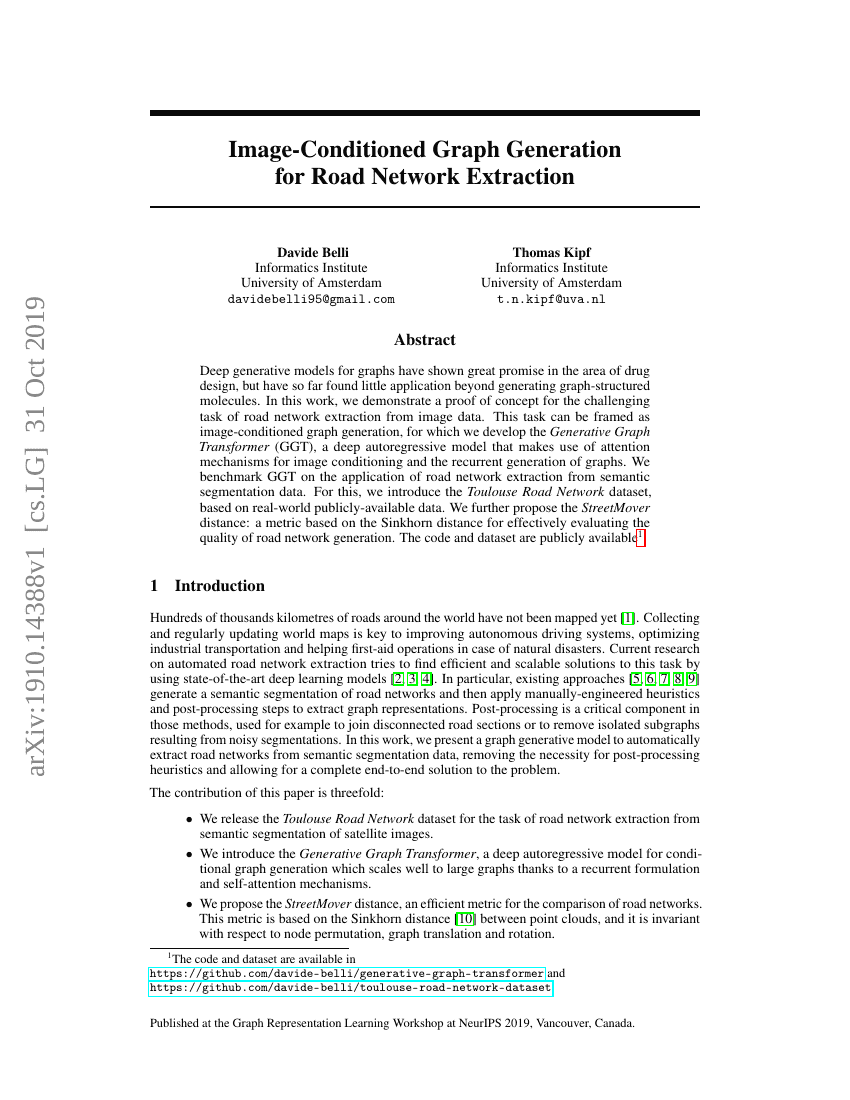 arXiv:1910.14388v1 [cs.LG] 31 Oct 2019

Image-Conditioned Graph Generation for Road Network Extraction

Davide Belli
Informatics Institute
University of Amsterdam
davidebelli95@gmail.com

Thomas Kipf
Informatics Institute
University of Amsterdam
t.n.kipf@uva.nl

Abstract

Deep generative models for graphs have shown great promise in the area of drug design, but have so far found little application beyond generating graph-structured molecules. In this work, we demonstrate a proof of concept for the challenging task of road network extraction from image data. This task can be framed as image-conditioned graph generation, for which we develop the Generative Graph Transformer (GGT), a deep autoregressive model that makes use of attention mechanisms for image conditioning and the recurrent generation of graphs. We benchmark GGT on the application of road network extraction from semantic segmentation data. For this, we introduce the Toulouse Road Network dataset, based on real-world publicly-available data. We further propose the StreetMover distance: a metric based on the Sinkhorn distance for effectively evaluating the quality of road network generation. The code and dataset are publicly available$^1$.

1 Introduction

Hundreds of thousands kilometres of roads around the world have not been mapped yet [1]. Collecting and regularly updating world maps is key to improving autonomous driving systems, optimizing industrial transportation and helping first-aid operations in case of natural disasters. Current research on automated road network extraction tries to find efficient and scalable solutions to this task by using state-of-the-art deep learning models [2, 3, 4]. In particular, existing approaches [5, 6, 7, 8, 9] generate a semantic segmentation of road networks and then apply manually-engineered heuristics and post-processing steps to extract graph representations. Post-processing is a critical component in those methods, used for example to join disconnected road sections or to remove isolated subgraphs resulting from noisy segmentations. In this work, we present a graph generative model to automatically extract road networks from semantic segmentation data, removing the necessity for post-processing heuristics and allowing for a complete end-to-end solution to the problem.

The contribution of this paper is threefold:

• We release the Toulouse Road Network dataset for the task of road network extraction from semantic segmentation of satellite images.

• We introduce the Generative Graph Transformer, a deep autoregressive model for conditional graph generation which scales well to large graphs thanks to a recurrent formulation and self-attention mechanisms.

• We propose the StreetMover distance, an efficient metric for the comparison of road networks. This metric is based on the Sinkhorn distance [10] between point clouds, and it is invariant with respect to node permutation, graph translation and rotation.

$^1$The code and dataset are available in
https://github.com/davide-belli/generative-graph-transformer and
https://github.com/davide-belli/toulouse-road-network-dataset

Published at the Graph Representation Learning Workshop at NeurIPS 2019, Vancouver, Canada.